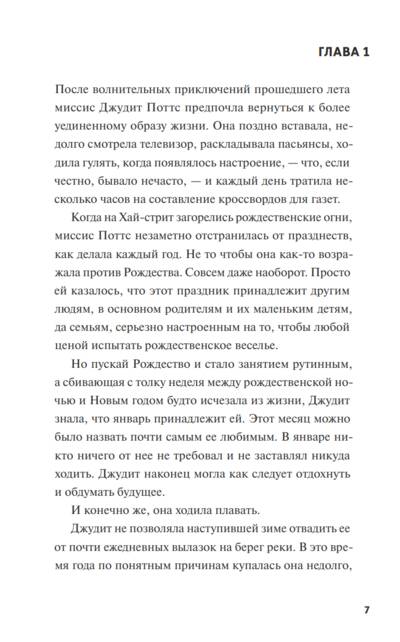 ГЛАВА 1

После волнительных приключений прошедшего лета миссис Джудит Поттс предпочла вернуться к более уединенному образу жизни. Она поздно вставала, недолго смотрела телевизор, раскладывала пасьянсы, ходила гулять, когда появлялось настроение, — что, если честно, бывало нечасто, — и каждый день тратила несколько часов на составление кроссвордов для газет.

Когда на Хай-стрит загорелись рождественские огни, миссис Поттс незаметно отстранилась от празднеств, как делала каждый год. Не то чтобы она как-то возражала против Рождества. Совсем даже наоборот. Просто ей казалось, что этот праздник принадлежит другим людям, в основном родителям и их маленьким детям, да семьям, серьезно настроенным на то, чтобы любой ценой испытать рождественское веселье.

Но пускай Рождество и стало занятием рутинным, а сбивающая с толку неделя между рождественской ночью и Новым годом будто исчезала из жизни, Джудит знала, что январь принадлежит ей. Этот месяц можно было назвать почти самым ее любимым. В январе никто ничего от нее не требовал и не заставлял никуда ходить. Джудит наконец могла как следует отдохнуть и обдумать будущее.

И конечно же, она ходила плавать.

Джудит не позволяла наступившей зиме отвадить ее от почти ежедневных вылазок на берег реки. В это время года по понятным причинам купалась она недолго,

7